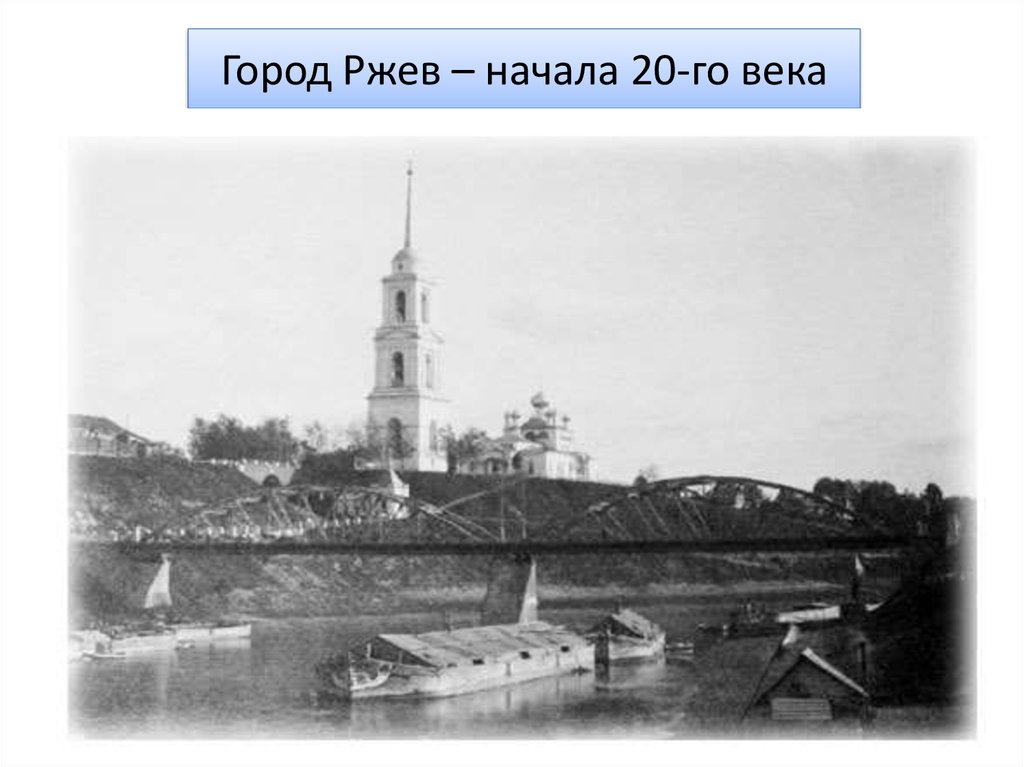 Город Ржев – начала 20-го века